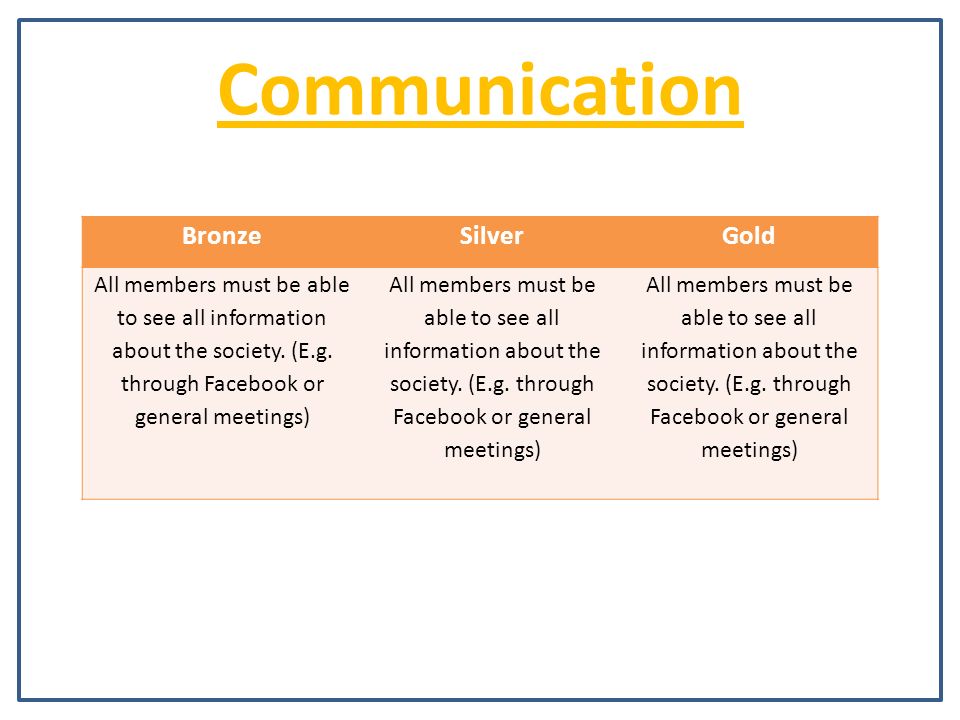 Communication

| Bronze | Silver | Gold |
|---|---|---|
| All members must be able to see all information about the society. (E.g. through Facebook or general meetings) | All members must be able to see all information about the society. (E.g. through Facebook or general meetings) | All members must be able to see all information about the society. (E.g. through Facebook or general meetings) |